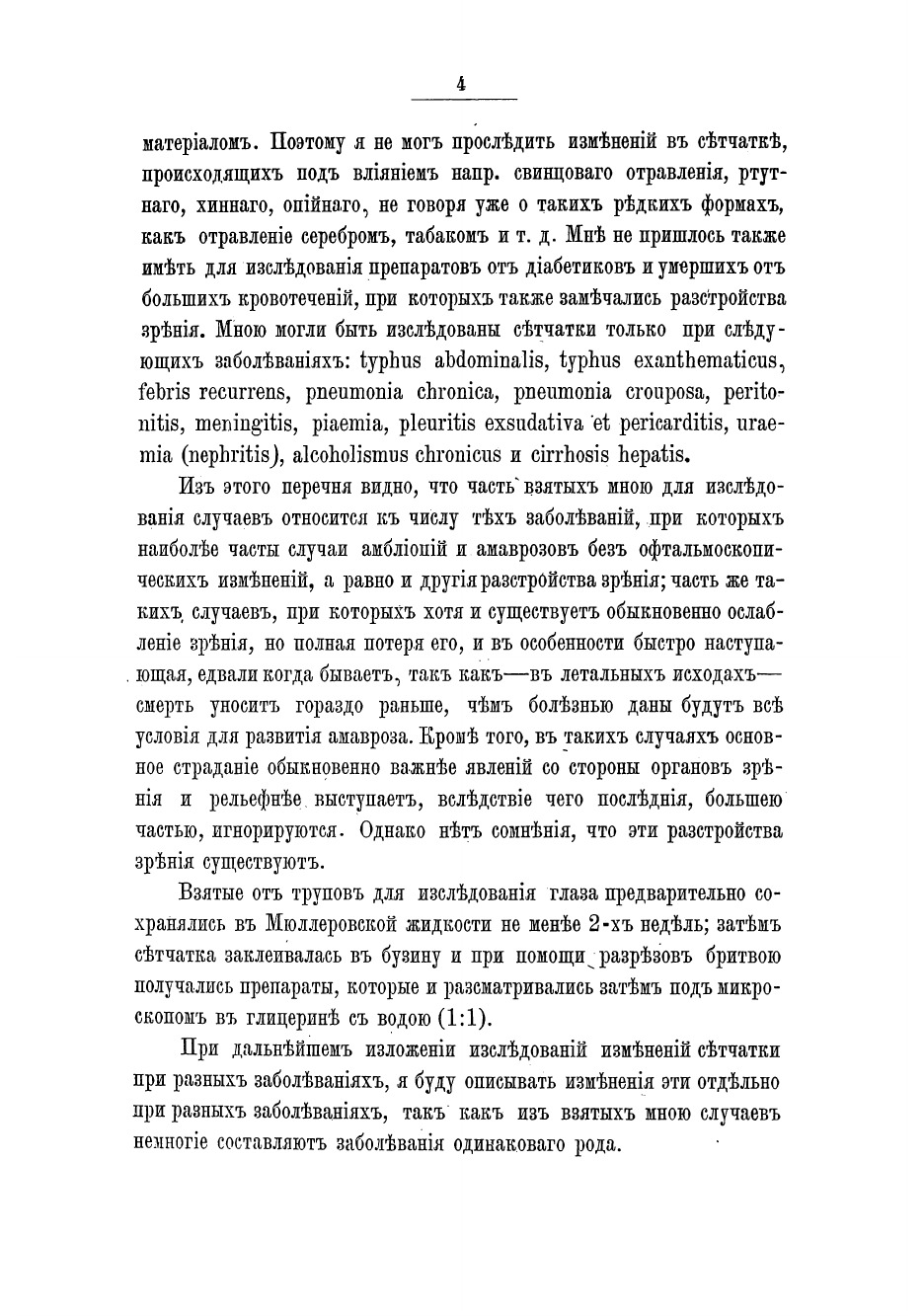 4

матеріаломъ. Поэтому я не могъ прослѣдить измѣненій въ сѣтчаткѣ, происходящихъ подъ вліяніемъ напр. свинцоваго отравленія, ртутнаго, хиннаго, опійнаго, не говоря уже о такихъ рѣдкихъ формахъ, какъ отравленіе серебромъ, табакомъ и т. д. Мнѣ не пришлось также имѣть для изслѣдованія препаратовъ отъ діабетиковъ и умершихъ отъ большихъ кровотеченій, при которыхъ также замѣчались разстройства зрѣнія. Мною могли быть изслѣдованы сѣтчатки только при слѣдующихъ заболѣваніяхъ: typhus abdominalis, typhus exanthematicus, febris recurrens, pneumonia chronica, pneumonia crouposa, peritonitis, meningitis, piaemia, pleuritis exsudativa et pericarditis, uraemia (nephritis), alcoholismus chronicus и cirrhosis hepatis.

Изъ этого перечня видно, что часть взятыхъ мною для изслѣдованія случаевъ относится къ числу тѣхъ заболѣваній, при которыхъ наиболѣе часты случаи амбліопій и амаврозовъ безъ офтальмоскопическихъ измѣненій, а равно и другія разстройства зрѣнія; часть же такихъ случаевъ, при которыхъ хотя и существуетъ обыкновенно ослабленіе зрѣнія, но полная потеря его, и въ особенности быстро наступающая, едвали когда бываетъ, такъ какъ—въ летальныхъ исходахъ—смерть уноситъ гораздо раньше, чѣмъ болѣзнью даны будутъ всѣ условія для развитія амавроза. Кромѣ того, въ такихъ случаяхъ основное страданіе обыкновенно важнѣе явленій со стороны органовъ зрѣнія и рельефнѣе выступаетъ, вслѣдствіе чего послѣднія, большею частью, игнорируются. Однако нѣтъ сомнѣнія, что эти разстройства зрѣнія существуютъ.

Взятые отъ труповъ для изслѣдованія глаза предварительно сохранялись въ Мюллеровской жидкости не менѣе 2-хъ недѣль; затѣмъ сѣтчатка заклеивалась въ бузину и при помощи разрѣзовъ бритвою получались препараты, которые и разсматривались затѣмъ подъ микроскопомъ въ глицеринѣ съ водою (1:1).

При дальнѣйшемъ изложеніи изслѣдованій измѣненій сѣтчатки при разныхъ заболѣваніяхъ, я буду описывать измѣненія эти отдѣльно при разныхъ заболѣваніяхъ, такъ какъ изъ взятыхъ мною случаевъ немногіе составляютъ заболѣванія одинаковаго рода.